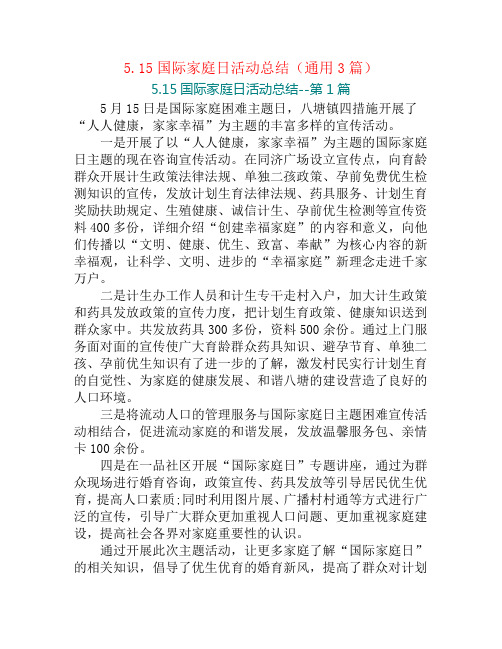 5. 15 国际家庭日活动总结（通用 3 篇）

5.15 国际家庭日活动总结--第 1 篇

5 月 15 日是国际家庭困难主题日，八塘镇四措施开展了“人人健康，家家幸福”为主题的丰富多样的宣传活动。

一是开展了以“人人健康，家家幸福”为主题的国际家庭日主题的现在咨询宣传活动。在同济广场设立宣传点，向育龄群众开展计生政策法律法规、单独二孩政策、孕前免费优生检测知识的宣传，发放计划生育法律法规、药具服务、计划生育奖励扶助规定、生殖健康、诚信计生、孕前优生检测等宣传资料 400 多份，详细介绍“创建幸福家庭”的内容和意义，向他们传播以“文明、健康、优生、致富、奉献”为核心内容的新幸福观，让科学、文明、进步的“幸福家庭”新理念走进千家万户。

二是计生办工作人员和计生专干走村入户，加大计生政策和药具发放政策的宣传力度，把计划生育政策、健康知识送到群众家中。共发放药具 300 多份，资料 500 余份。通过上门服务面对面的宣传使广大育龄群众药具知识、避孕节育、单独二孩、孕前优生知识有了进一步的了解，激发村民实行计划生育的自觉性、为家庭的健康发展、和谐八塘的建设营造了良好的人口环境。

三是将流动人口的管理服务与国际家庭日主题困难宣传活动相结合，促进流动家庭的和谐发展，发放温馨服务包、亲情卡 100 余份。

四是在一品社区开展“国际家庭日”专题讲座，通过为群众现场进行婚育咨询，政策宣传、药具发放等引导居民优生优育，提高人口素质;同时利用图片展、广播村村通等方式进行广泛的宣传，引导广大群众更加重视人口问题、更加重视家庭建设，提高社会各界对家庭重要性的认识。

通过开展此次主题活动，让更多家庭了解“国际家庭日”的相关知识，倡导了优生优育的婚育新风，提高了群众对计划